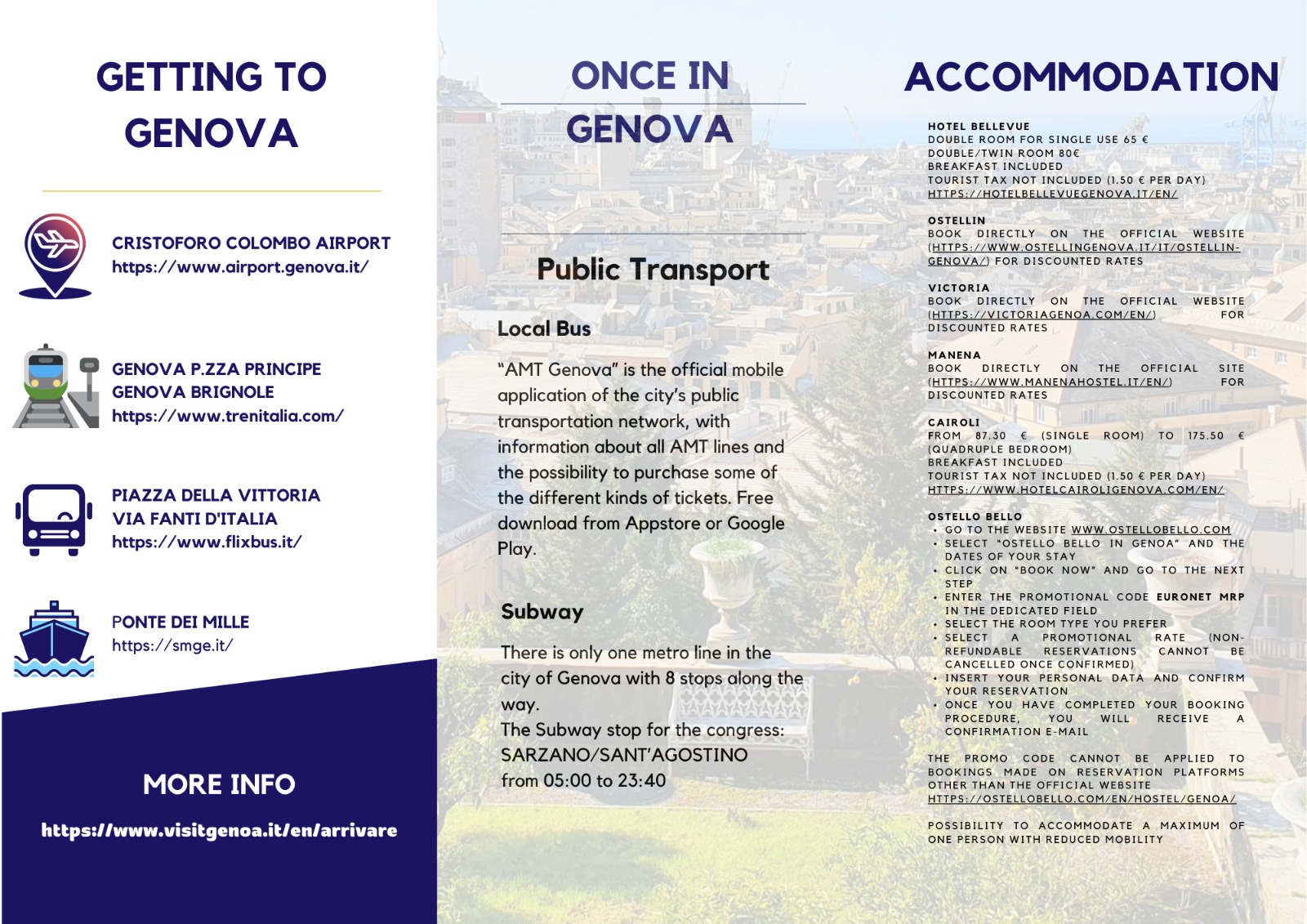 GETTING TO GENOVA

CRISTOFORO COLOMBO AIRPORT
https://www.airport.genova.it/

GENOVA P.ZZA PRINCIPE
GENOVA BRIGNOLE
https://www.trenitalia.com/

PIAZZA DELLA VITTORIA
VIA FANTI D'ITALIA
https://www.flixbus.it/

PONTE DEI MILLE
https://smge.it/

MORE INFO

https://www.visitgenoa.it/en/arrivare

ONCE IN GENOVA

Public Transport

Local Bus

"AMT Genova" is the official mobile application of the city's public transportation network, with information about all AMT lines and the possibility to purchase some of the different kinds of tickets. Free download from Appstore or Google Play.

Subway

There is only one metro line in the city of Genova with 8 stops along the way.
The Subway stop for the congress: SARZANO/SANT'AGOSTINO
from 05:00 to 23:40

ACCOMMODATION

HOTEL BELLEVUE
DOUBLE ROOM FOR SINGLE USE 65 €
DOUBLE/TWIN ROOM 80€
BREAKFAST INCLUDED
TOURIST TAX NOT INCLUDED (1.50 € PER DAY)
HTTPS://HOTELBELLEVUEGENOVA.IT/EN/

OSTELLIN
BOOK DIRECTLY ON THE OFFICIAL WEBSITE (HTTPS://WWW.OSTELLINGENOVA.IT/IT/OSTELLIN-GENOVA/) FOR DISCOUNTED RATES

VICTORIA
BOOK DIRECTLY ON THE OFFICIAL WEBSITE (HTTPS://VICTORIAGENOA.COM/EN/) FOR DISCOUNTED RATES

MANENA
BOOK DIRECTLY ON THE OFFICIAL SITE (HTTPS://WWW.MANENAHOSTEL.IT/EN/) FOR DISCOUNTED RATES

CAIROLI
FROM 87.30 € (SINGLE ROOM) TO 175.50 € (QUADRUPLE BEDROOM)
BREAKFAST INCLUDED
TOURIST TAX NOT INCLUDED (1.50 € PER DAY)
HTTPS://WWW.HOTELCAIROLIGENOVA.COM/EN/

OSTELLO BELLO
• GO TO THE WEBSITE WWW.OSTELLOBELLO.COM
• SELECT "OSTELLO BELLO IN GENOA" AND THE DATES OF YOUR STAY
• CLICK ON "BOOK NOW" AND GO TO THE NEXT STEP
• ENTER THE PROMOTIONAL CODE EURONET MRP IN THE DEDICATED FIELD
• SELECT THE ROOM TYPE YOU PREFER
• SELECT A PROMOTIONAL RATE (NON-REFUNDABLE RESERVATIONS CANNOT BE CANCELLED ONCE CONFIRMED)
• INSERT YOUR PERSONAL DATA AND CONFIRM YOUR RESERVATION
• ONCE YOU HAVE COMPLETED YOUR BOOKING PROCEDURE, YOU WILL RECEIVE A CONFIRMATION E-MAIL

THE PROMO CODE CANNOT BE APPLIED TO BOOKINGS MADE ON RESERVATION PLATFORMS OTHER THAN THE OFFICIAL WEBSITE
HTTPS://OSTELLOBELLO.COM/EN/HOSTEL/GENOA/

POSSIBILITY TO ACCOMMODATE A MAXIMUM OF ONE PERSON WITH REDUCED MOBILITY